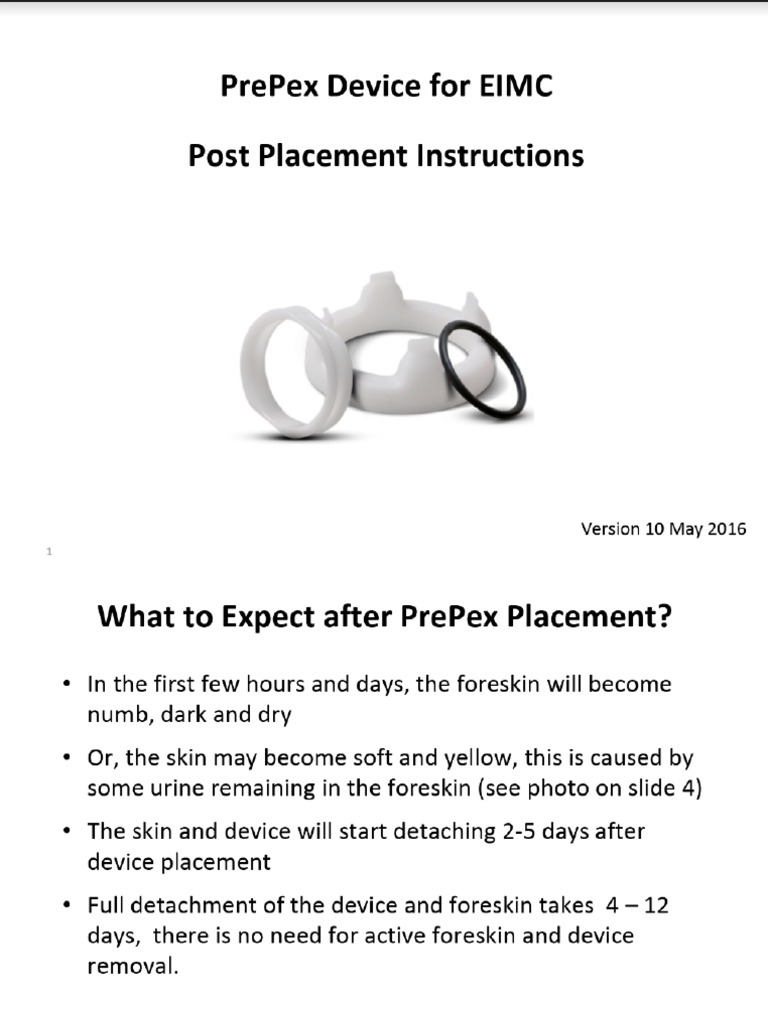 PrePex Device for EIMC

Post Placement Instructions

Version 10 May 2016

1

What to Expect after PrePex Placement?

• In the first few hours and days, the foreskin will become numb, dark and dry

• Or, the skin may become soft and yellow, this is caused by some urine remaining in the foreskin (see photo on slide 4)

• The skin and device will start detaching 2-5 days after device placement

• Full detachment of the device and foreskin takes 4 – 12 days, there is no need for active foreskin and device removal.